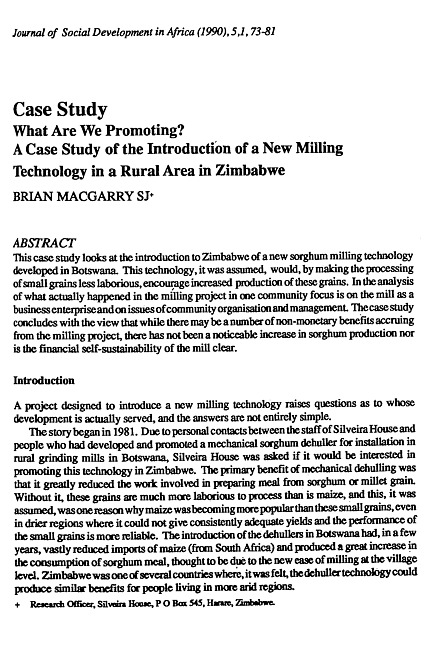 Journal of Social Development in Africa (1990), 5,1, 73-81

Case Study
What Are We Promoting?
A Case Study of the Introduction of a New Milling Technology in a Rural Area in Zimbabwe

BRIAN MACGARRY SJ+

ABSTRACT
This case study looks at the introduction to Zimbabwe of a new sorghum milling technology developed in Botswana. This technology, it was assumed, would, by making the processing of small grains less laborious, encourage increased production of these grains. In the analysis of what actually happened in the milling project in one community focus is on the mill as a business enterprise and on issues of community organisation and management. The case study concludes with the view that while there may be a number of non-monetary benefits accruing from the milling project, there has not been a noticeable increase in sorghum production nor is the financial self-sustainability of the mill clear.

Introduction

A project designed to introduce a new milling technology raises questions as to whose development is actually served, and the answers are not entirely simple.

The story began in 1981. Due to personal contacts between the staff of Silveira House and people who had developed and promoted a mechanical sorghum dehuller for installation in rural grinding mills in Botswana, Silveira House was asked if it would be interested in promoting this technology in Zimbabwe. The primary benefit of mechanical dehulling was that it greatly reduced the work involved in preparing meal from sorghum or millet grain. Without it, these grains are much more laborious to process than is maize, and this, it was assumed, was one reason why maize was becoming more popular than these small grains, even in drier regions where it could not give consistently adequate yields and the performance of the small grains is more reliable. The introduction of the dehullers in Botswana had, in a few years, vastly reduced imports of maize (from South Africa) and produced a great increase in the consumption of sorghum meal, thought to be due to the new ease of milling at the village level. Zimbabwe was one of several countries where, it was felt, the dehuller technology could produce similar benefits for people living in more arid regions.

+ Research Officer, Silveira House, P O Box 545, Harare, Zimbabwe.